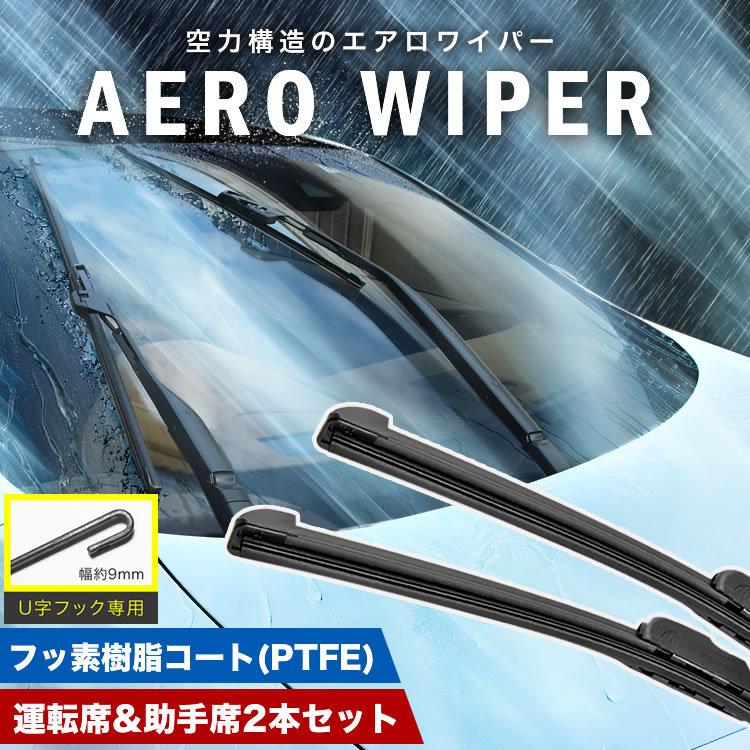 空力構造のエアロワイパー

AERO WIPER

幅約9mm

U字フック専用

フッ素樹脂コート(PTFE)

運転席&助手席2本セット